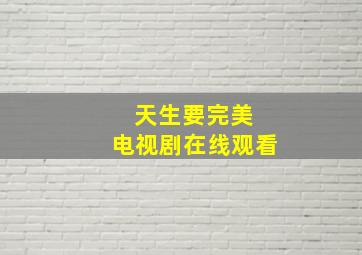 天生要完美
电视剧在线观看